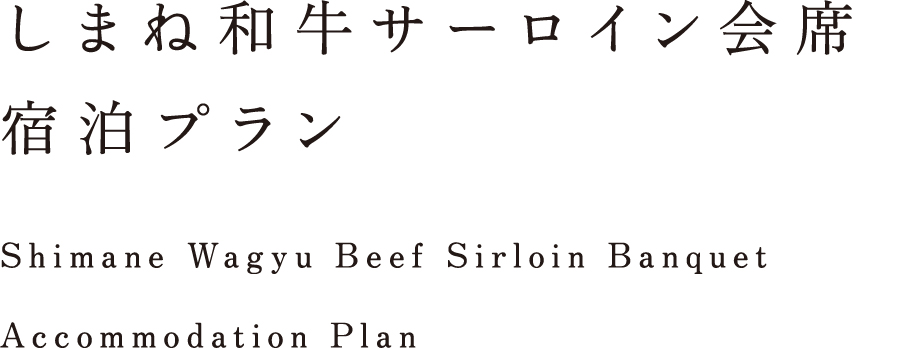 しまね和牛サーロイン会席
宿泊プラン

Shimane Wagyu Beef Sirloin Banquet
Accommodation Plan